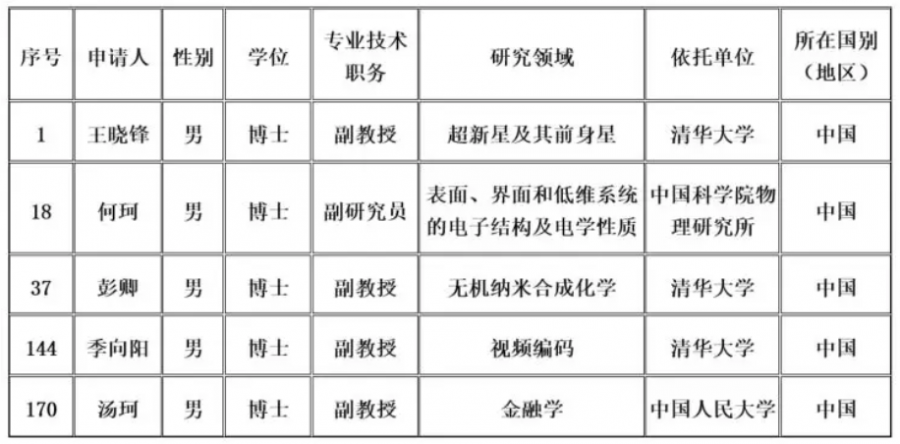 | 序号 | 申请人 | 性别 | 学位 | 专业技术职务 | 研究领域 | 依托单位 | 所在国别（地区） |
|---|---|---|---|---|---|---|---|
| 1 | 王晓锋 | 男 | 博士 | 副教授 | 超新星及其前身星 | 清华大学 | 中国 |
| 18 | 何珂 | 男 | 博士 | 副研究员 | 表面、界面和低维系统的电子结构及电学性质 | 中国科学院物理研究所 | 中国 |
| 37 | 彭卿 | 男 | 博士 | 副教授 | 无机纳米合成化学 | 清华大学 | 中国 |
| 144 | 季向阳 | 男 | 博士 | 副教授 | 视频编码 | 清华大学 | 中国 |
| 170 | 汤珂 | 男 | 博士 | 副教授 | 金融学 | 中国人民大学 | 中国 |